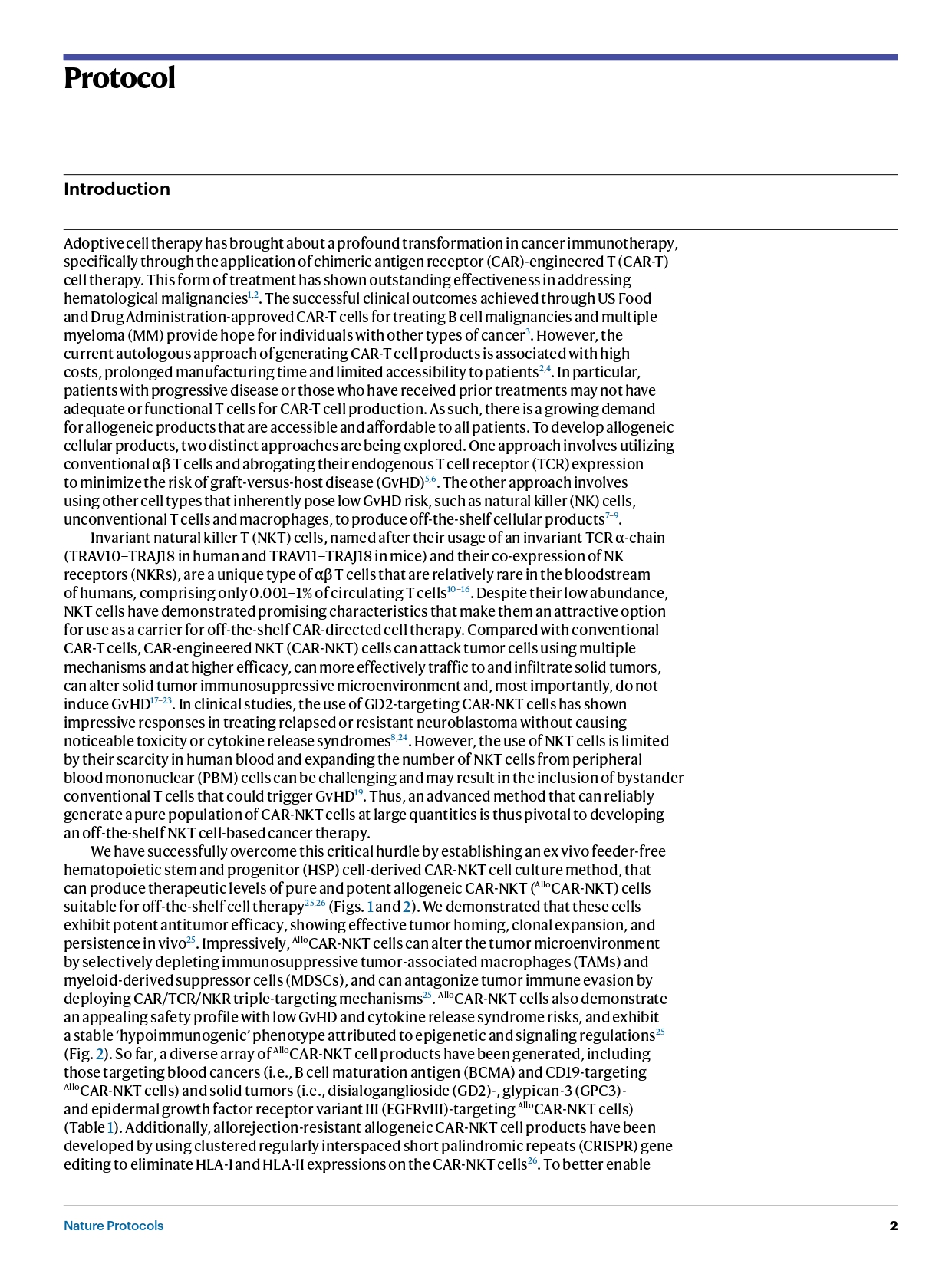 Protocol

Introduction

Adoptive cell therapy has brought about a profound transformation in cancer immunotherapy, specifically through the application of chimeric antigen receptor (CAR)-engineered T (CAR-T) cell therapy. This form of treatment has shown outstanding effectiveness in addressing hematological malignancies$^{1,2}$. The successful clinical outcomes achieved through US Food and Drug Administration-approved CAR-T cells for treating B cell malignancies and multiple myeloma (MM) provide hope for individuals with other types of cancer$^{3}$. However, the current autologous approach of generating CAR-T cell products is associated with high costs, prolonged manufacturing time and limited accessibility to patients$^{2,4}$. In particular, patients with progressive disease or those who have received prior treatments may not have adequate or functional T cells for CAR-T cell production. As such, there is a growing demand for allogeneic products that are accessible and affordable to all patients. To develop allogeneic cellular products, two distinct approaches are being explored. One approach involves utilizing conventional αβ T cells and abrogating their endogenous T cell receptor (TCR) expression to minimize the risk of graft-versus-host disease (GvHD)$^{5,6}$. The other approach involves using other cell types that inherently pose low GvHD risk, such as natural killer (NK) cells, unconventional T cells and macrophages, to produce off-the-shelf cellular products$^{7–9}$.

Invariant natural killer T (NKT) cells, named after their usage of an invariant TCR α-chain (TRAV10–TRAJ18 in human and TRAV11–TRAJ18 in mice) and their co-expression of NK receptors (NKRs), are a unique type of αβ T cells that are relatively rare in the bloodstream of humans, comprising only 0.001–1% of circulating T cells$^{10–16}$. Despite their low abundance, NKT cells have demonstrated promising characteristics that make them an attractive option for use as a carrier for off-the-shelf CAR-directed cell therapy. Compared with conventional CAR-T cells, CAR-engineered NKT (CAR-NKT) cells can attack tumor cells using multiple mechanisms and at higher efficacy, can more effectively traffic to and infiltrate solid tumors, can alter solid tumor immunosuppressive microenvironment and, most importantly, do not induce GvHD$^{17–23}$. In clinical studies, the use of GD2-targeting CAR-NKT cells has shown impressive responses in treating relapsed or resistant neuroblastoma without causing noticeable toxicity or cytokine release syndromes$^{8,24}$. However, the use of NKT cells is limited by their scarcity in human blood and expanding the number of NKT cells from peripheral blood mononuclear (PBM) cells can be challenging and may result in the inclusion of bystander conventional T cells that could trigger GvHD$^{19}$. Thus, an advanced method that can reliably generate a pure population of CAR-NKT cells at large quantities is thus pivotal to developing an off-the-shelf NKT cell-based cancer therapy.

We have successfully overcome this critical hurdle by establishing an ex vivo feeder-free hematopoietic stem and progenitor (HSP) cell-derived CAR-NKT cell culture method, that can produce therapeutic levels of pure and potent allogeneic CAR-NKT ($^{Allo}$CAR-NKT) cells suitable for off-the-shelf cell therapy$^{25,26}$ (Figs. 1 and 2). We demonstrated that these cells exhibit potent antitumor efficacy, showing effective tumor homing, clonal expansion, and persistence in vivo$^{25}$. Impressively, $^{Allo}$CAR-NKT cells can alter the tumor microenvironment by selectively depleting immunosuppressive tumor-associated macrophages (TAMs) and myeloid-derived suppressor cells (MDSCs), and can antagonize tumor immune evasion by deploying CAR/TCR/NKR triple-targeting mechanisms$^{25}$. $^{Allo}$CAR-NKT cells also demonstrate an appealing safety profile with low GvHD and cytokine release syndrome risks, and exhibit a stable 'hypoimmunogenic' phenotype attributed to epigenetic and signaling regulations$^{25}$ (Fig. 2). So far, a diverse array of $^{Allo}$CAR-NKT cell products have been generated, including those targeting blood cancers (i.e., B cell maturation antigen (BCMA) and CD19-targeting $^{Allo}$CAR-NKT cells) and solid tumors (i.e., disialoganglioside (GD2)-, glypican-3 (GPC3)- and epidermal growth factor receptor variant III (EGFRvIII)-targeting $^{Allo}$CAR-NKT cells) (Table 1). Additionally, allorejection-resistant allogeneic CAR-NKT cell products have been developed by using clustered regularly interspaced short palindromic repeats (CRISPR) gene editing to eliminate HLA-I and HLA-II expressions on the CAR-NKT cells$^{26}$. To better enable

Nature Protocols 2